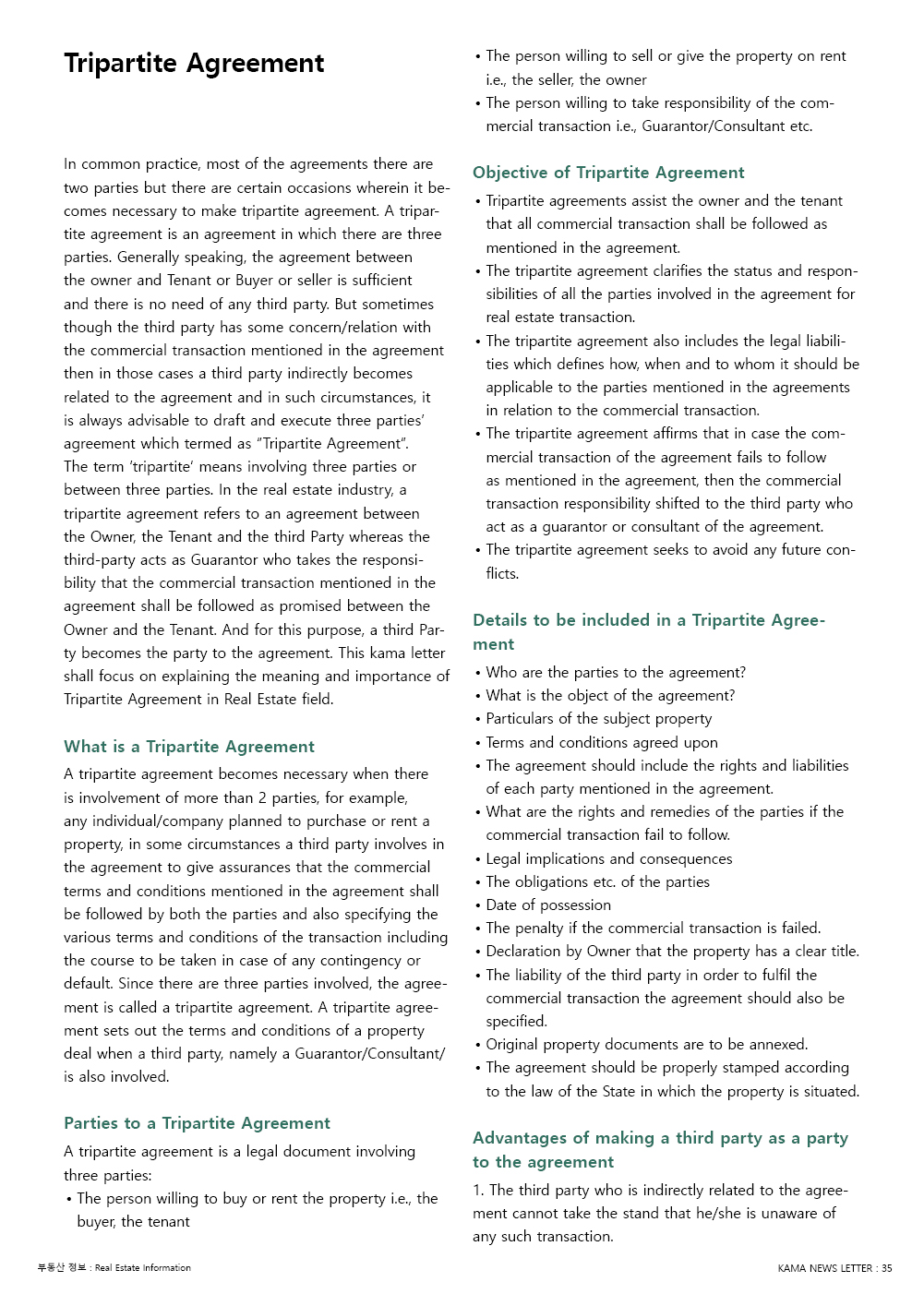 Tripartite Agreement

In common practice, most of the agreements there are two parties but there are certain occasions wherein it becomes necessary to make tripartite agreement. A tripartite agreement is an agreement in which there are three parties. Generally speaking, the agreement between the owner and Tenant or Buyer or seller is sufficient and there is no need of any third party. But sometimes though the third party has some concern/relation with the commercial transaction mentioned in the agreement then in those cases a third party indirectly becomes related to the agreement and in such circumstances, it is always advisable to draft and execute three parties' agreement which termed as "Tripartite Agreement".
The term 'tripartite' means involving three parties or between three parties. In the real estate industry, a tripartite agreement refers to an agreement between the Owner, the Tenant and the third Party whereas the third-party acts as Guarantor who takes the responsibility that the commercial transaction mentioned in the agreement shall be followed as promised between the Owner and the Tenant. And for this purpose, a third Party becomes the party to the agreement. This kama letter shall focus on explaining the meaning and importance of Tripartite Agreement in Real Estate field.

What is a Tripartite Agreement
A tripartite agreement becomes necessary when there is involvement of more than 2 parties, for example, any individual/company planned to purchase or rent a property, in some circumstances a third party involves in the agreement to give assurances that the commercial terms and conditions mentioned in the agreement shall be followed by both the parties and also specifying the various terms and conditions of the transaction including the course to be taken in case of any contingency or default. Since there are three parties involved, the agreement is called a tripartite agreement. A tripartite agreement sets out the terms and conditions of a property deal when a third party, namely a Guarantor/Consultant/ is also involved.

Parties to a Tripartite Agreement
A tripartite agreement is a legal document involving three parties:
• The person willing to buy or rent the property i.e., the buyer, the tenant
• The person willing to sell or give the property on rent i.e., the seller, the owner
• The person willing to take responsibility of the commercial transaction i.e., Guarantor/Consultant etc.

Objective of Tripartite Agreement
• Tripartite agreements assist the owner and the tenant that all commercial transaction shall be followed as mentioned in the agreement.
• The tripartite agreement clarifies the status and responsibilities of all the parties involved in the agreement for real estate transaction.
• The tripartite agreement also includes the legal liabilities which defines how, when and to whom it should be applicable to the parties mentioned in the agreements in relation to the commercial transaction.
• The tripartite agreement affirms that in case the commercial transaction of the agreement fails to follow as mentioned in the agreement, then the commercial transaction responsibility shifted to the third party who act as a guarantor or consultant of the agreement.
• The tripartite agreement seeks to avoid any future conflicts.

Details to be included in a Tripartite Agreement
• Who are the parties to the agreement?
• What is the object of the agreement?
• Particulars of the subject property
• Terms and conditions agreed upon
• The agreement should include the rights and liabilities of each party mentioned in the agreement.
• What are the rights and remedies of the parties if the commercial transaction fail to follow.
• Legal implications and consequences
• The obligations etc. of the parties
• Date of possession
• The penalty if the commercial transaction is failed.
• Declaration by Owner that the property has a clear title.
• The liability of the third party in order to fulfil the commercial transaction the agreement should also be specified.
• Original property documents are to be annexed.
• The agreement should be properly stamped according to the law of the State in which the property is situated.

Advantages of making a third party as a party to the agreement
1. The third party who is indirectly related to the agreement cannot take the stand that he/she is unaware of any such transaction.

부동산 정보 : Real Estate Information
KAMA NEWS LETTER : 35